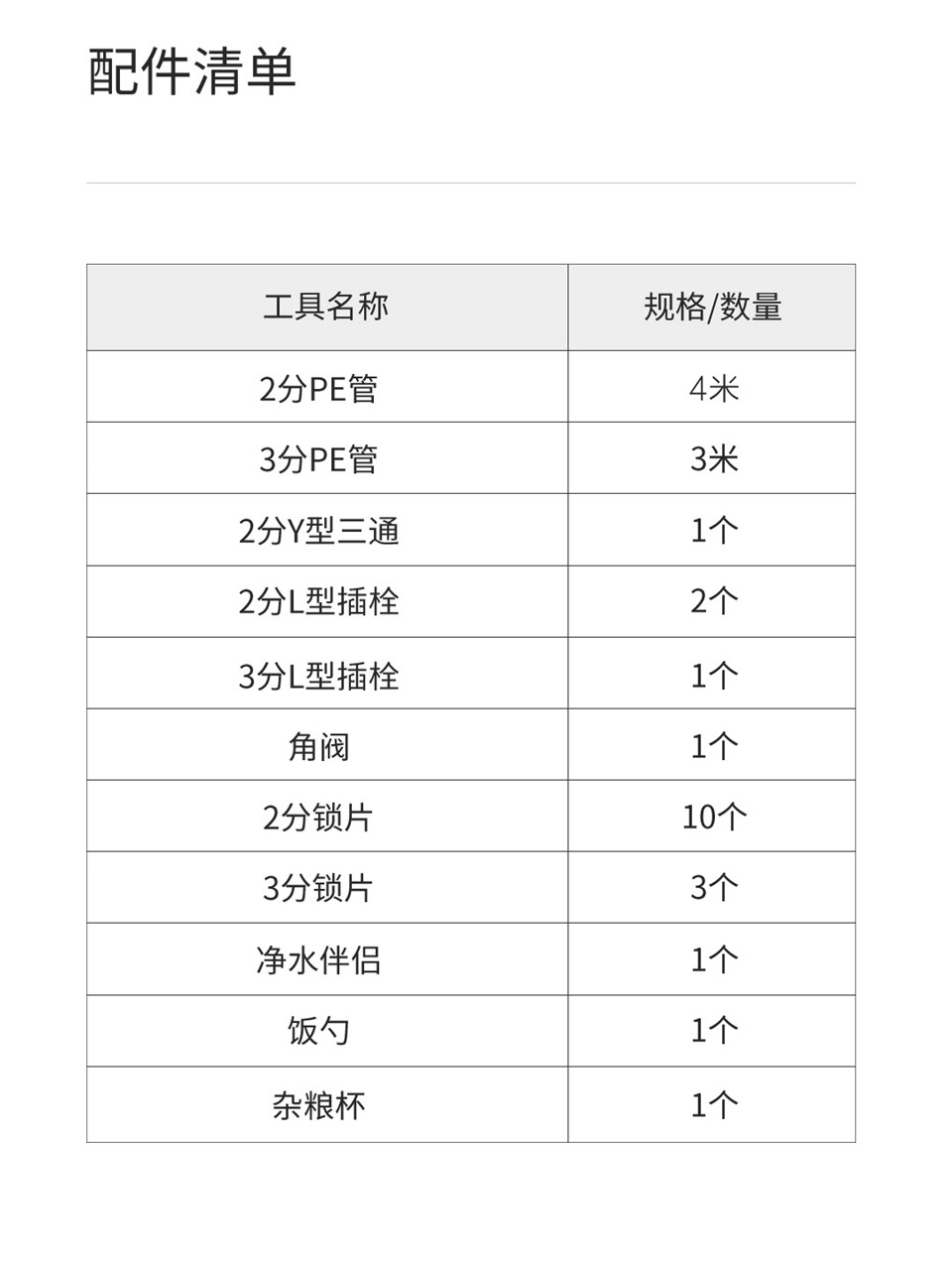 配件清单

| 工具名称 | 规格/数量 |
|---|---|
| 2分PE管 | 4米 |
| 3分PE管 | 3米 |
| 2分Y型三通 | 1个 |
| 2分L型插栓 | 2个 |
| 3分L型插栓 | 1个 |
| 角阀 | 1个 |
| 2分锁片 | 10个 |
| 3分锁片 | 3个 |
| 净水伴侣 | 1个 |
| 饭勺 | 1个 |
| 杂粮杯 | 1个 |